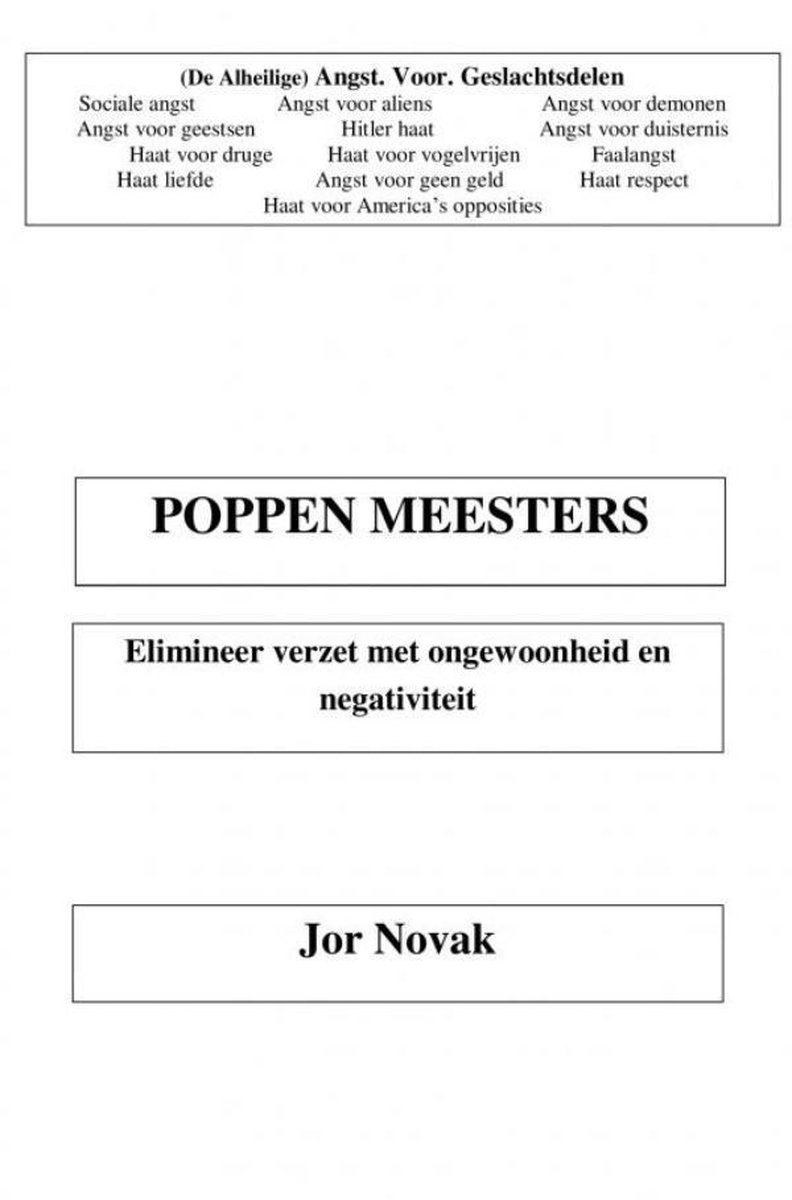 (De Alheilige) Angst. Voor. Geslachtsdelen
Sociale angst Angst voor aliens Angst voor demonen
Angst voor geestsen Hitler haat Angst voor duisternis
Haat voor druge Haat voor vogelvrijen Faalangst
Haat liefde Angst voor geen geld Haat respect
Haat voor America's opposities

POPPEN MEESTERS

Elimineer verzet met ongewoonheid en negativiteit

Jor Novak